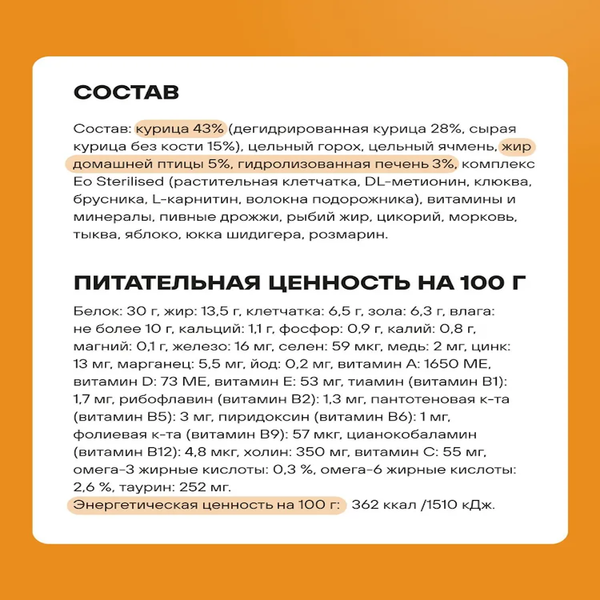 СОСТАВ

Состав: курица 43% (дегидрированная курица 28%, сырая курица без кости 15%), цельный горох, цельный ячмень, жир домашней птицы 5%, гидролизованная печень 3%, комплекс Eo Sterilised (растительная клетчатка, DL-метионин, клюква, брусника, L-карнитин, волокна подорожника), витамины и минералы, пивные дрожжи, рыбий жир, цикорий, морковь, тыква, яблоко, юкка шидигера, розмарин.

ПИТАТЕЛЬНАЯ ЦЕННОСТЬ НА 100 Г

Белок: 30 г, жир: 13,5 г, клетчатка: 6,5 г, зола: 6,3 г, влага: не более 10 г, кальций: 1,1 г, фосфор: 0,9 г, калий: 0,8 г, магний: 0,1 г, железо: 16 мг, селен: 59 мкг, медь: 2 мг, цинк: 13 мг, марганец: 5,5 мг, йод: 0,2 мг, витамин А: 1650 МЕ, витамин D: 73 МЕ, витамин Е: 53 мг, тиамин (витамин В1): 1,7 мг, рибофлавин (витамин В2): 1,3 мг, пантотеновая к-та (витамин В5): 3 мг, пиридоксин (витамин В6): 1 мг, фолиевая к-та (витамин В9): 57 мкг, цианокобаламин (витамин В12): 4,8 мкг, холин: 350 мг, витамин С: 55 мг, омега-3 жирные кислоты: 0,3 %, омега-6 жирные кислоты: 2,6 %, таурин: 252 мг.
Энергетическая ценность на 100 г: 362 ккал /1510 кДж.